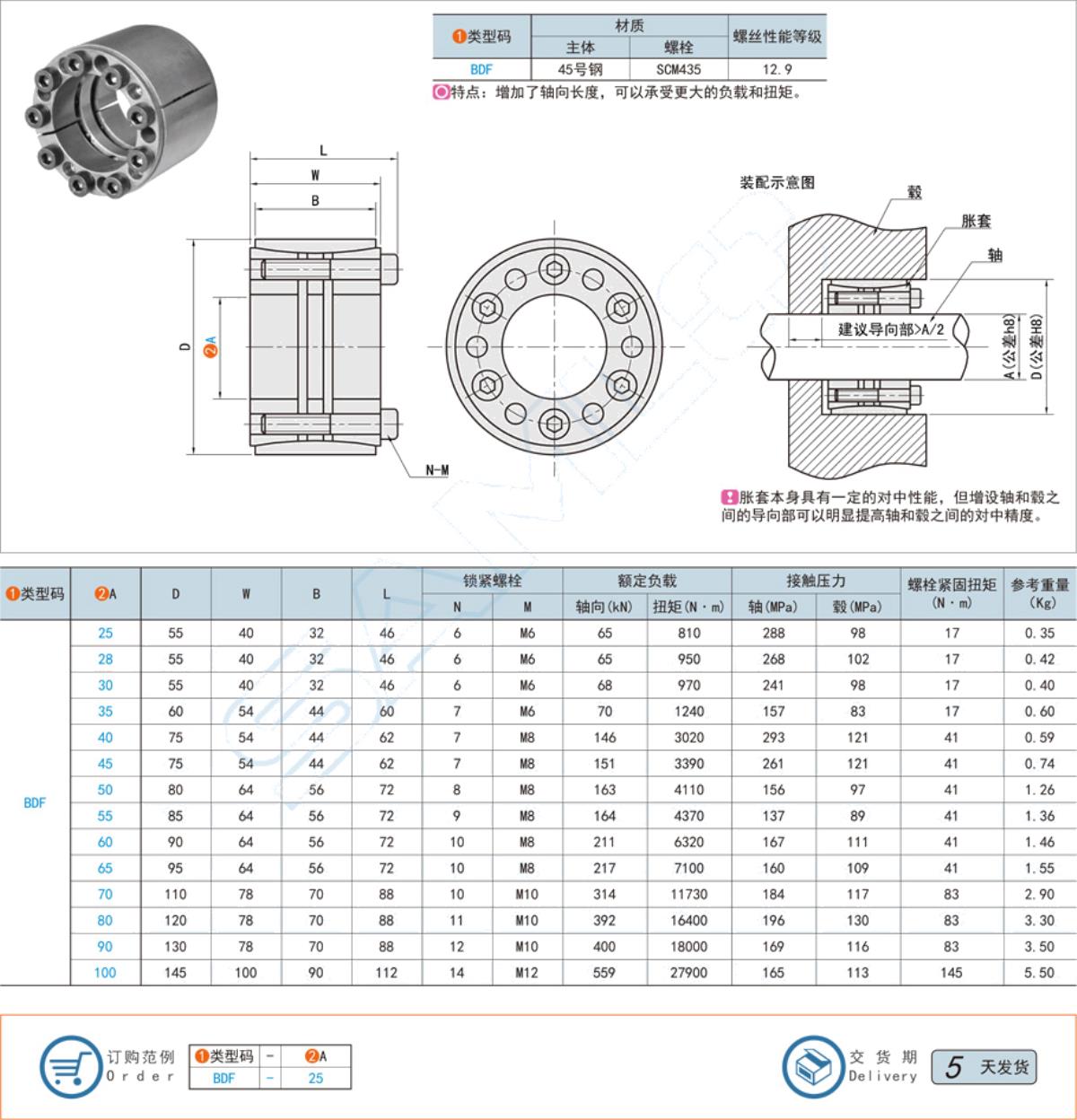 | ❶类型码 | 材质 主体 | 材质 螺栓 | 螺丝性能等级 |
|---|---|---|---|
| BDF | 45号钢 | SCM435 | 12.9 |

特点：增加了轴向长度，可以承受更大的负载和扭矩。

L
W
B
D
❷A
N-M

装配示意图
毂
胀套
轴
建议导向部>A/2
A(公差h8)
D(公差H8)

胀套本身具有一定的对中性能，但增设轴和毂之间的导向部可以明显提高轴和毂之间的对中精度。

| ❶类型码 | ❷A | D | W | B | L | 锁紧螺栓 N | 锁紧螺栓 M | 额定负载 轴向(kN) | 额定负载 扭矩(N·m) | 接触压力 轴(MPa) | 接触压力 毂(MPa) | 螺栓紧固扭矩 (N·m) | 参考重量 (Kg) |
|---|---|---|---|---|---|---|---|---|---|---|---|---|---|
| BDF | 25 | 55 | 40 | 32 | 46 | 6 | M6 | 65 | 810 | 288 | 98 | 17 | 0.35 |
| | 28 | 55 | 40 | 32 | 46 | 6 | M6 | 65 | 950 | 268 | 102 | 17 | 0.42 |
| | 30 | 55 | 40 | 32 | 46 | 6 | M6 | 68 | 970 | 241 | 98 | 17 | 0.40 |
| | 35 | 60 | 54 | 44 | 60 | 7 | M6 | 70 | 1240 | 157 | 83 | 17 | 0.60 |
| | 40 | 75 | 54 | 44 | 62 | 7 | M8 | 146 | 3020 | 293 | 121 | 41 | 0.59 |
| | 45 | 75 | 54 | 44 | 62 | 7 | M8 | 151 | 3390 | 261 | 121 | 41 | 0.74 |
| | 50 | 80 | 64 | 56 | 72 | 8 | M8 | 163 | 4110 | 156 | 97 | 41 | 1.26 |
| | 55 | 85 | 64 | 56 | 72 | 9 | M8 | 164 | 4370 | 137 | 89 | 41 | 1.36 |
| | 60 | 90 | 64 | 56 | 72 | 10 | M8 | 211 | 6320 | 167 | 111 | 41 | 1.46 |
| | 65 | 95 | 64 | 56 | 72 | 10 | M8 | 217 | 7100 | 160 | 109 | 41 | 1.55 |
| | 70 | 110 | 78 | 70 | 88 | 10 | M10 | 314 | 11730 | 184 | 117 | 83 | 2.90 |
| | 80 | 120 | 78 | 70 | 88 | 11 | M10 | 392 | 16400 | 196 | 130 | 83 | 3.30 |
| | 90 | 130 | 78 | 70 | 88 | 12 | M10 | 400 | 18000 | 169 | 116 | 83 | 3.50 |
| | 100 | 145 | 100 | 90 | 112 | 14 | M12 | 559 | 27900 | 165 | 113 | 145 | 5.50 |

订购范例
Order

| ❶类型码 | - | ❷A |
|---|---|---|
| BDF | - | 25 |

交货期
Delivery
5 天发货